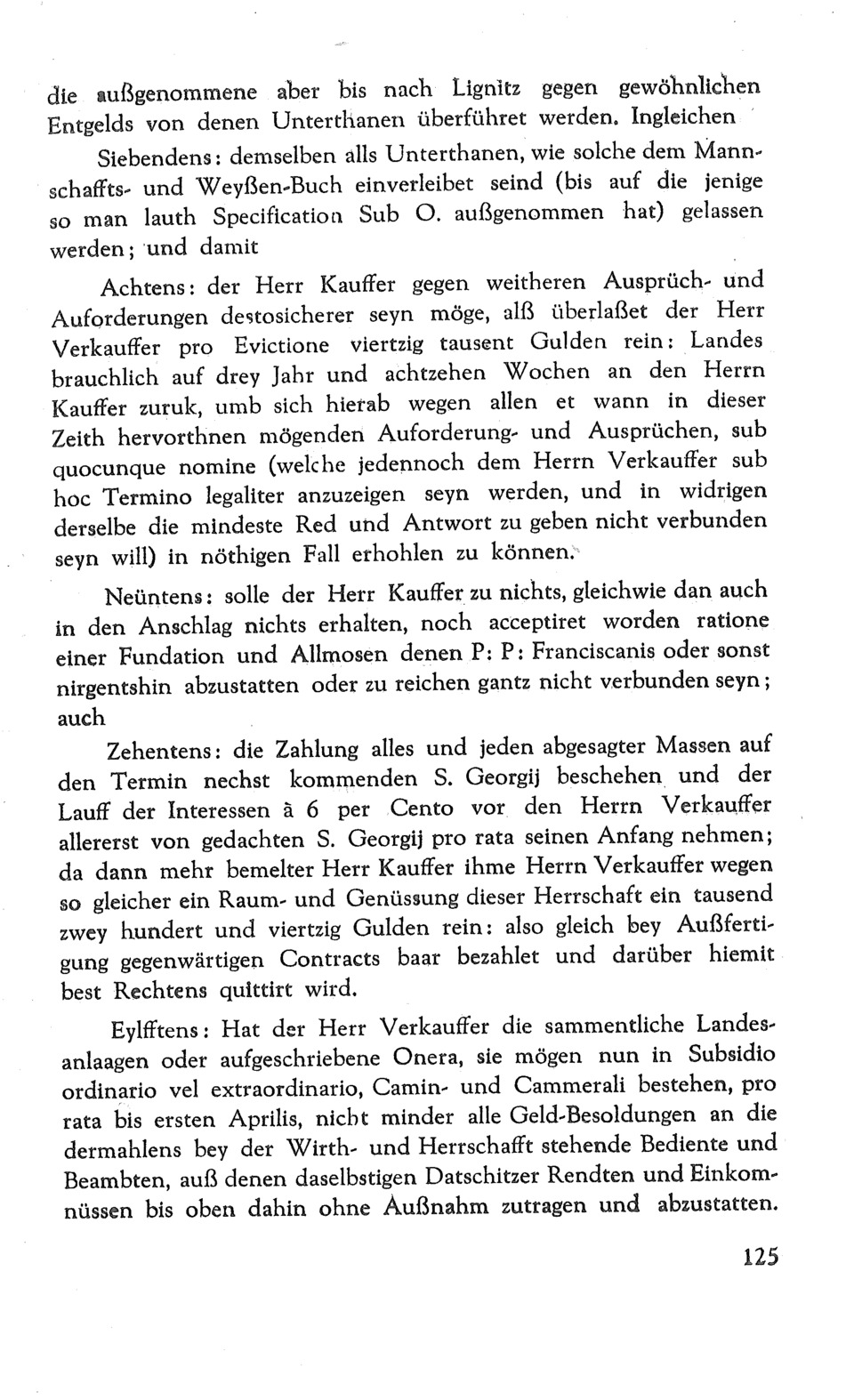 die außgenommene aber bis nach Lignitz gegen gewöhnlichen Entgelds von denen Unterthanen überführet werden. Ingleichen

Siebendens: demselben alls Unterthanen, wie solche dem Mannschaffts- und Weyßen-Buch einverleibet seind (bis auf die jenige so man lauth Specification Sub O. außgenommen hat) gelassen werden; und damit

Achtens: der Herr Kauffer gegen weitheren Ausprüch- und Auforderungen destosicherer seyn möge, alß überlaßet der Herr Verkauffer pro Evictione viertzig tausent Gulden rein: Landes brauchlich auf drey Jahr und achtzehen Wochen an den Herrn Kauffer zuruk, umb sich hierab wegen allen et wann in dieser Zeith hervorthnen mögenden Auforderung- und Ausprüchen, sub quocunque nomine (welche jedennoch dem Herrn Verkauffer sub hoc Termino legaliter anzuzeigen seyn werden, und in widrigen derselbe die mindeste Red und Antwort zu geben nicht verbunden seyn will) in nöthigen Fall erhohlen zu können.

Neüntens: solle der Herr Kauffer zu nichts, gleichwie dan auch in den Anschlag nichts erhalten, noch acceptiret worden ratione einer Fundation und Allmosen denen P: P: Franciscanis oder sonst nirgentshin abzustatten oder zu reichen gantz nicht verbunden seyn; auch

Zehentens: die Zahlung alles und jeden abgesagter Massen auf den Termin nechst kommenden S. Georgij beschehen und der Lauff der Interessen à 6 per Cento vor den Herrn Verkauffer allererst von gedachten S. Georgij pro rata seinen Anfang nehmen; da dann mehr bemelter Herr Kauffer ihme Herrn Verkauffer wegen so gleicher ein Raum- und Genüssung dieser Herrschaft ein tausend zwey hundert und viertzig Gulden rein: also gleich bey Außfertigung gegenwärtigen Contracts baar bezahlet und darüber hiemit best Rechtens quittirt wird.

Eylfftens: Hat der Herr Verkauffer die sammentliche Landesanlaagen oder aufgeschriebene Onera, sie mögen nun in Subsidio ordinario vel extraordinario, Camin- und Cammerali bestehen, pro rata bis ersten Aprilis, nicht minder alle Geld-Besoldungen an die dermahlens bey der Wirth- und Herrschafft stehende Bediente und Beambten, auß denen daselbstigen Datschitzer Rendten und Einkomnüssen bis oben dahin ohne Außnahm zutragen und abzustatten.

125